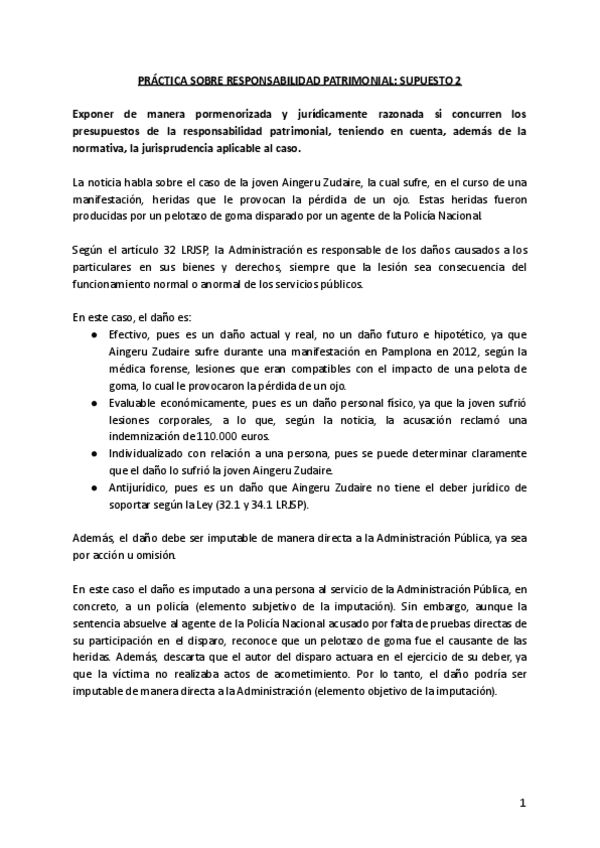 PRÁCTICA SOBRE RESPONSABILIDAD PATRIMONIAL: SUPUESTO 2

Exponer de manera pormenorizada y jurídicamente razonada si concurren los presupuestos de la responsabilidad patrimonial, teniendo en cuenta, además de la normativa, la jurisprudencia aplicable al caso.

La noticia habla sobre el caso de la joven Aingeru Zudaire, la cual sufre, en el curso de una manifestación, heridas que le provocan la pérdida de un ojo. Estas heridas fueron producidas por un pelotazo de goma disparado por un agente de la Policía Nacional.

Según el artículo 32 LRJSP, la Administración es responsable de los daños causados a los particulares en sus bienes y derechos, siempre que la lesión sea consecuencia del funcionamiento normal o anormal de los servicios públicos.

En este caso, el daño es:
● Efectivo, pues es un daño actual y real, no un daño futuro e hipotético, ya que Aingeru Zudaire sufre durante una manifestación en Pamplona en 2012, según la médica forense, lesiones que eran compatibles con el impacto de una pelota de goma, lo cual le provocaron la pérdida de un ojo.
● Evaluable económicamente, pues es un daño personal físico, ya que la joven sufrió lesiones corporales, a lo que, según la noticia, la acusación reclamó una indemnización de 110.000 euros.
● Individualizado con relación a una persona, pues se puede determinar claramente que el daño lo sufrió la joven Aingeru Zudaire.
● Antijurídico, pues es un daño que Aingeru Zudaire no tiene el deber jurídico de soportar según la Ley (32.1 y 34.1 LRJSP).

Además, el daño debe ser imputable de manera directa a la Administración Pública, ya sea por acción u omisión.

En este caso el daño es imputado a una persona al servicio de la Administración Pública, en concreto, a un policía (elemento subjetivo de la imputación). Sin embargo, aunque la sentencia absuelve al agente de la Policía Nacional acusado por falta de pruebas directas de su participación en el disparo, reconoce que un pelotazo de goma fue el causante de las heridas. Además, descarta que el autor del disparo actuara en el ejercicio de su deber, ya que la víctima no realizaba actos de acometimiento. Por lo tanto, el daño podría ser imputable de manera directa a la Administración (elemento objetivo de la imputación).

1